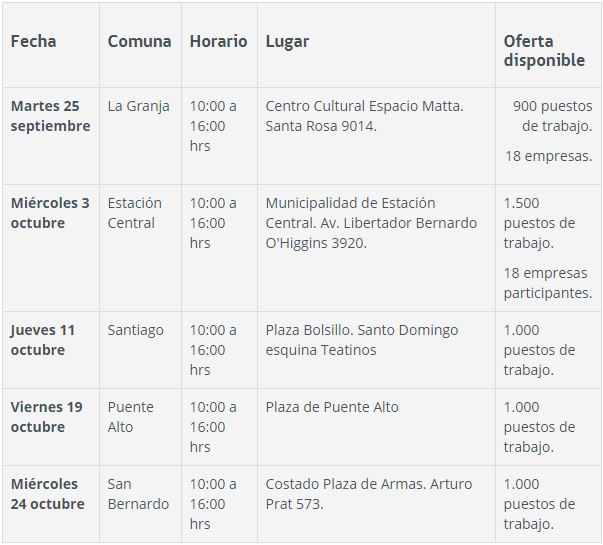 | Fecha | Comuna | Horario | Lugar | Oferta disponible |
|---|---|---|---|---|
| Martes 25 septiembre | La Granja | 10:00 a 16:00 hrs | Centro Cultural Espacio Matta. Santa Rosa 9014. | 900 puestos de trabajo. 18 empresas. |
| Miércoles 3 octubre | Estación Central | 10:00 a 16:00 hrs | Municipalidad de Estación Central. Av. Libertador Bernardo O'Higgins 3920. | 1.500 puestos de trabajo. 18 empresas participantes. |
| Jueves 11 octubre | Santiago | 10:00 a 16:00 hrs | Plaza Bolsillo. Santo Domingo esquina Teatinos | 1.000 puestos de trabajo. |
| Viernes 19 octubre | Puente Alto | 10:00 a 16:00 hrs | Plaza de Puente Alto | 1.000 puestos de trabajo. |
| Miércoles 24 octubre | San Bernardo | 10:00 a 16:00 hrs | Costado Plaza de Armas. Arturo Prat 573. | 1.000 puestos de trabajo. |